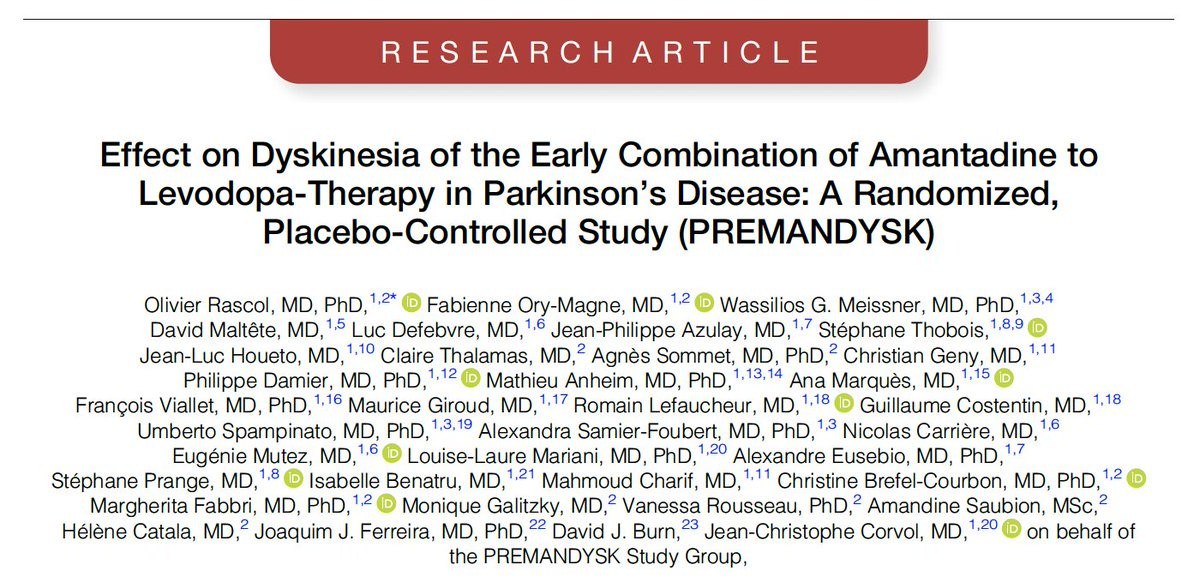 RESEARCH ARTICLE

Effect on Dyskinesia of the Early Combination of Amantadine to Levodopa-Therapy in Parkinson's Disease: A Randomized, Placebo-Controlled Study (PREMANDYSK)

Olivier Rascol, MD, PhD,$^{1,2*}$ Fabienne Ory-Magne, MD,$^{1,2}$ Wassilios G. Meissner, MD, PhD,$^{1,3,4}$ David Maltête, MD,$^{1,5}$ Luc Defebvre, MD,$^{1,6}$ Jean-Philippe Azulay, MD,$^{1,7}$ Stéphane Thobois,$^{1,8,9}$ Jean-Luc Houeto, MD,$^{1,10}$ Claire Thalamas, MD,$^{2}$ Agnès Sommet, MD, PhD,$^{2}$ Christian Geny, MD,$^{1,11}$ Philippe Damier, MD, PhD,$^{1,12}$ Mathieu Anheim, MD, PhD,$^{1,13,14}$ Ana Marquès, MD,$^{1,15}$ François Viallet, MD, PhD,$^{1,16}$ Maurice Giroud, MD,$^{1,17}$ Romain Lefaucheur, MD,$^{1,18}$ Guillaume Costentin, MD,$^{1,18}$ Umberto Spampinato, MD, PhD,$^{1,3,19}$ Alexandra Samier-Foubert, MD, PhD,$^{1,3}$ Nicolas Carrière, MD,$^{1,6}$ Eugénie Mutez, MD,$^{1,6}$ Louise-Laure Mariani, MD, PhD,$^{1,20}$ Alexandre Eusebio, MD, PhD,$^{1,7}$ Stéphane Prange, MD,$^{1,8}$ Isabelle Benatru, MD,$^{1,21}$ Mahmoud Charif, MD,$^{1,11}$ Christine Brefel-Courbon, MD, PhD,$^{1,2}$ Margherita Fabbri, MD, PhD,$^{1,2}$ Monique Galitzky, MD,$^{2}$ Vanessa Rousseau, PhD,$^{2}$ Amandine Saubion, MSc,$^{2}$ Hélène Catala, MD,$^{2}$ Joaquim J. Ferreira, MD, PhD,$^{22}$ David J. Burn,$^{23}$ Jean-Christophe Corvol, MD,$^{1,20}$ on behalf of the PREMANDYSK Study Group,